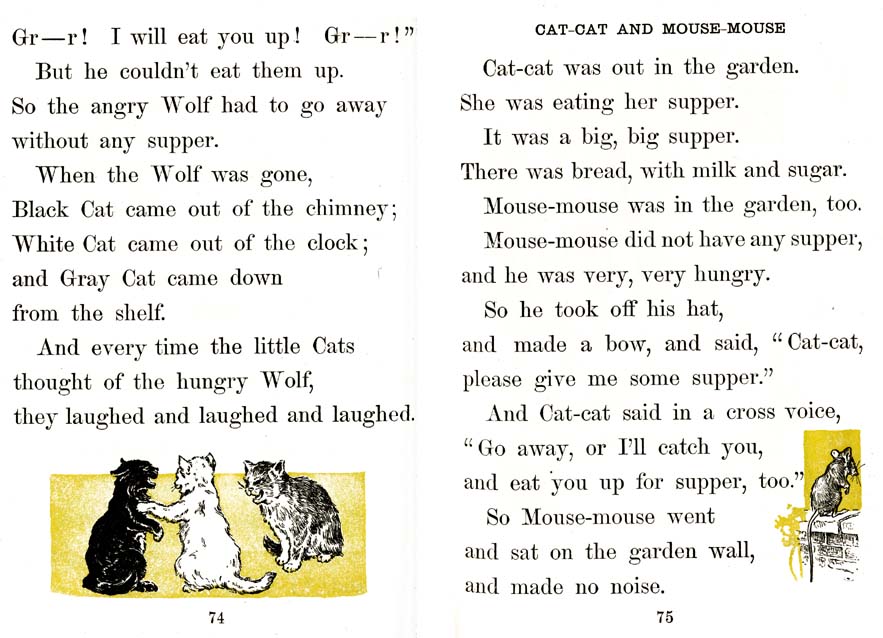 Gr—r! I will eat you up! Gr—r!"

But he couldn't eat them up.

So the angry Wolf had to go away without any supper.

When the Wolf was gone,
Black Cat came out of the chimney;
White Cat came out of the clock;
and Gray Cat came down
from the shelf.

And every time the little Cats
thought of the hungry Wolf,
they laughed and laughed and laughed.

74

CAT-CAT AND MOUSE-MOUSE

Cat-cat was out in the garden.
She was eating her supper.

It was a big, big supper.
There was bread, with milk and sugar.

Mouse-mouse was in the garden, too.

Mouse-mouse did not have any supper,
and he was very, very hungry.

So he took off his hat,
and made a bow, and said, "Cat-cat,
please give me some supper."

And Cat-cat said in a cross voice,
"Go away, or I'll catch you,
and eat you up for supper, too."

So Mouse-mouse went
and sat on the garden wall,
and made no noise.

75